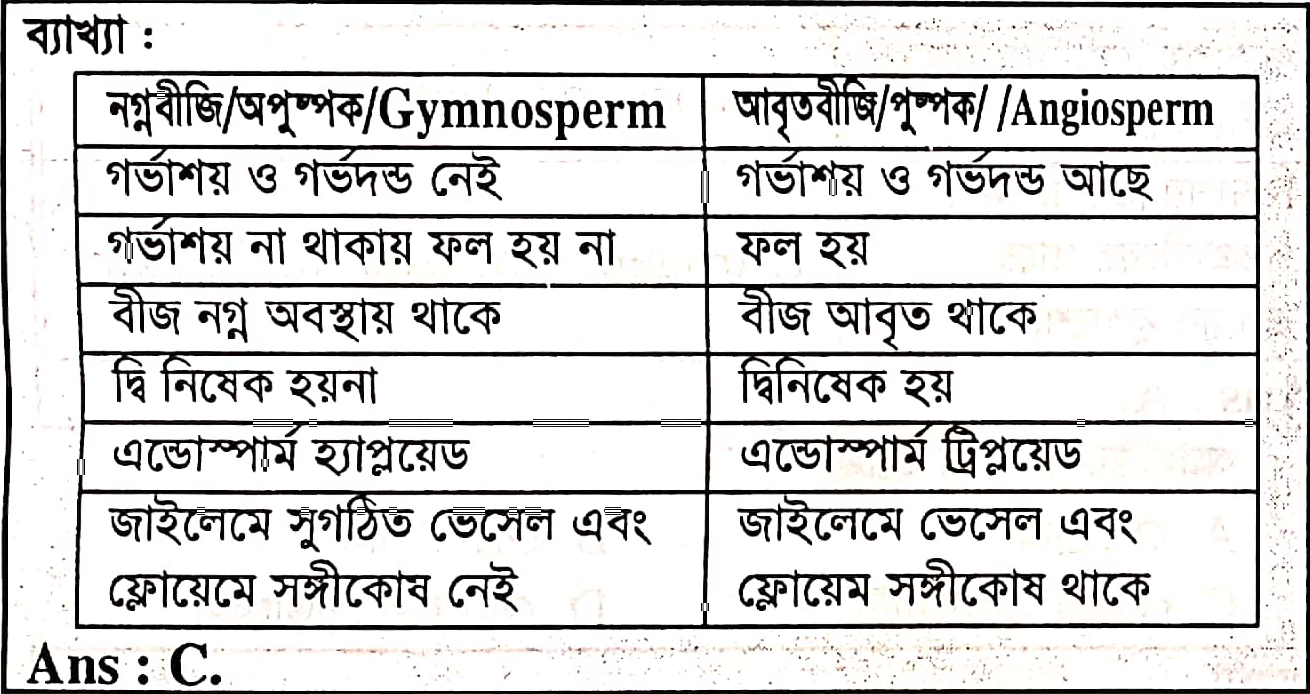 ব্যাখ্যা :

| নগ্নবীজি/অপুষ্পক/Gymnosperm | আবৃতবীজি/পুষ্পক/ /Angiosperm |
|---|---|
| গর্ভাশয় ও গর্ভদন্ড নেই | গর্ভাশয় ও গর্ভদন্ড আছে |
| গর্ভাশয় না থাকায় ফল হয় না | ফল হয় |
| বীজ নগ্ন অবস্থায় থাকে | বীজ আবৃত থাকে |
| দ্বি নিষেক হয়না | দ্বিনিষেক হয় |
| এন্ডোস্পার্ম হ্যাপ্লয়েড | এন্ডোস্পার্ম ট্রিপ্লয়েড |
| জাইলেমে সুগঠিত ভেসেল এবং ফ্লোয়েমে সঙ্গীকোষ নেই | জাইলেমে ভেসেল এবং ফ্লোয়েম সঙ্গীকোষ থাকে |

Ans : C.